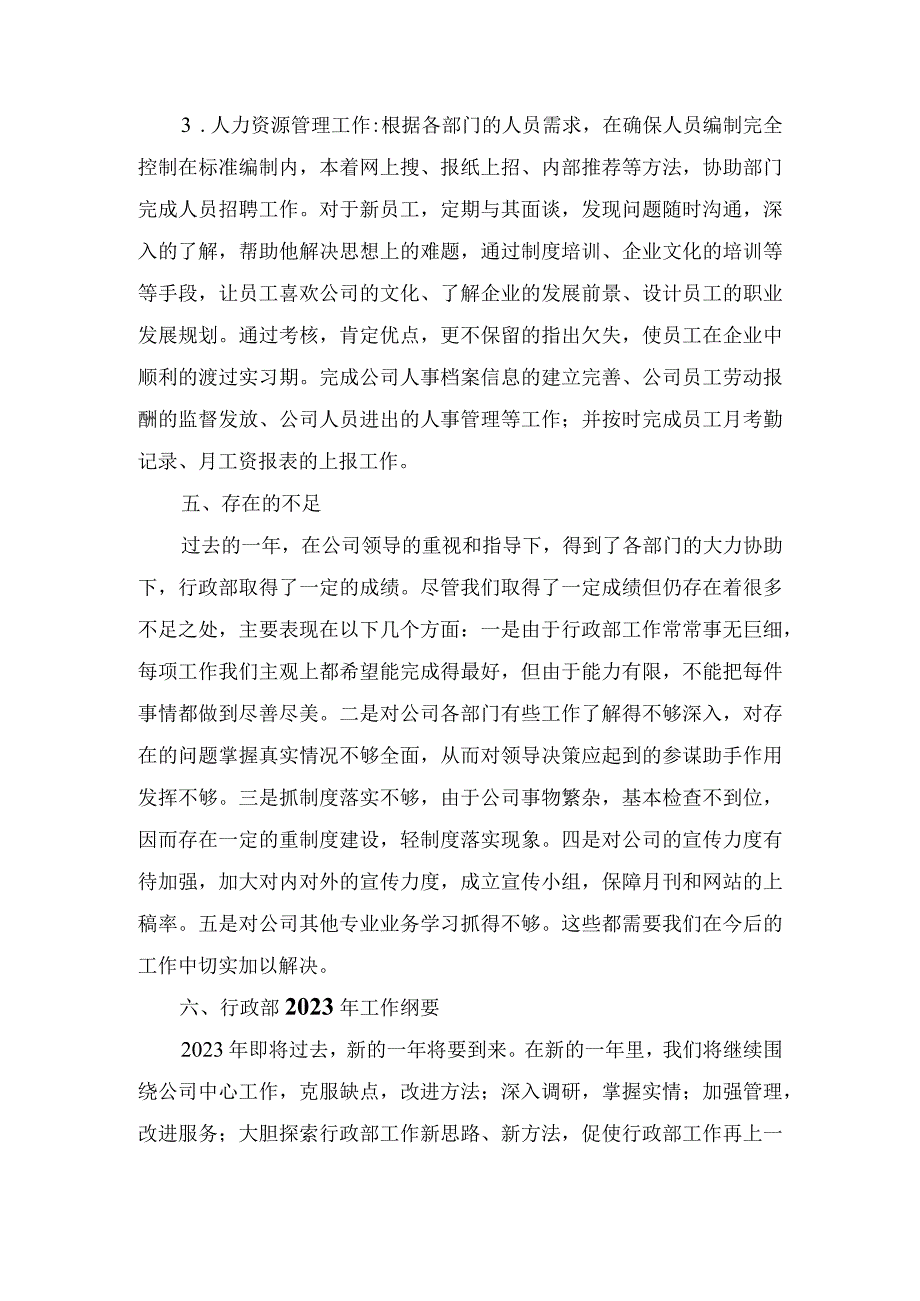 3．人力资源管理工作:根据各部门的人员需求，在确保人员编制完全控制在标准编制内，本着网上搜、报纸上招、内部推荐等方法，协助部门完成人员招聘工作。对于新员工，定期与其面谈，发现问题随时沟通，深入的了解，帮助他解决思想上的难题，通过制度培训、企业文化的培训等等手段，让员工喜欢公司的文化、了解企业的发展前景、设计员工的职业发展规划。通过考核，肯定优点，更不保留的指出欠失，使员工在企业中顺利的渡过实习期。完成公司人事档案信息的建立完善、公司员工劳动报酬的监督发放、公司人员进出的人事管理等工作；并按时完成员工月考勤记录、月工资报表的上报工作。

五、存在的不足

过去的一年，在公司领导的重视和指导下，得到了各部门的大力协助下，行政部取得了一定的成绩。尽管我们取得了一定成绩但仍存在着很多不足之处，主要表现在以下几个方面：一是由于行政部工作常常事无巨细，每项工作我们主观上都希望能完成得最好，但由于能力有限，不能把每件事情都做到尽善尽美。二是对公司各部门有些工作了解得不够深入，对存在的问题掌握真实情况不够全面，从而对领导决策应起到的参谋助手作用发挥不够。三是抓制度落实不够，由于公司事物繁杂，基本检查不到位，因而存在一定的重制度建设，轻制度落实现象。四是对公司的宣传力度有待加强，加大对内对外的宣传力度，成立宣传小组，保障月刊和网站的上稿率。五是对公司其他专业业务学习抓得不够。这些都需要我们在今后的工作中切实加以解决。

六、行政部2023年工作纲要

2023年即将过去，新的一年将要到来。在新的一年里，我们将继续围绕公司中心工作，克服缺点，改进方法；深入调研，掌握实情；加强管理，改进服务；大胆探索行政部工作新思路、新方法，促使行政部工作再上一